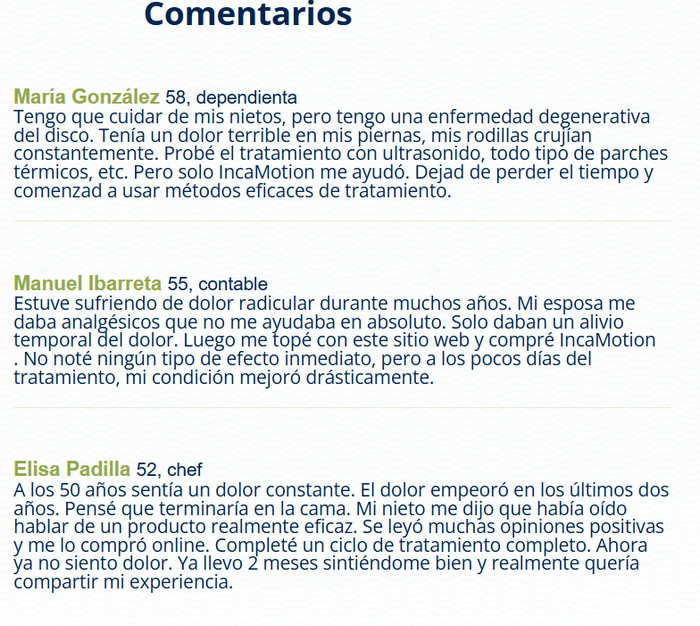 Comentarios

María González 58, dependienta
Tengo que cuidar de mis nietos, pero tengo una enfermedad degenerativa del disco. Tenía un dolor terrible en mis piernas, mis rodillas crujían constantemente. Probé el tratamiento con ultrasonido, todo tipo de parches térmicos, etc. Pero solo IncaMotion me ayudó. Dejad de perder el tiempo y comenzad a usar métodos eficaces de tratamiento.

Manuel Ibarreta 55, contable
Estuve sufriendo de dolor radicular durante muchos años. Mi esposa me daba analgésicos que no me ayudaba en absoluto. Solo daban un alivio temporal del dolor. Luego me topé con este sitio web y compré IncaMotion . No noté ningún tipo de efecto inmediato, pero a los pocos días del tratamiento, mi condición mejoró drásticamente.

Elisa Padilla 52, chef
A los 50 años sentía un dolor constante. El dolor empeoró en los últimos dos años. Pensé que terminaría en la cama. Mi nieto me dijo que había oído hablar de un producto realmente eficaz. Se leyó muchas opiniones positivas y me lo compró online. Completé un ciclo de tratamiento completo. Ahora ya no siento dolor. Ya llevo 2 meses sintiéndome bien y realmente quería compartir mi experiencia.